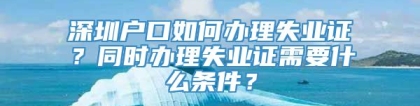 深圳户口如何办理失业证？同时办理失业证需要什么条件？